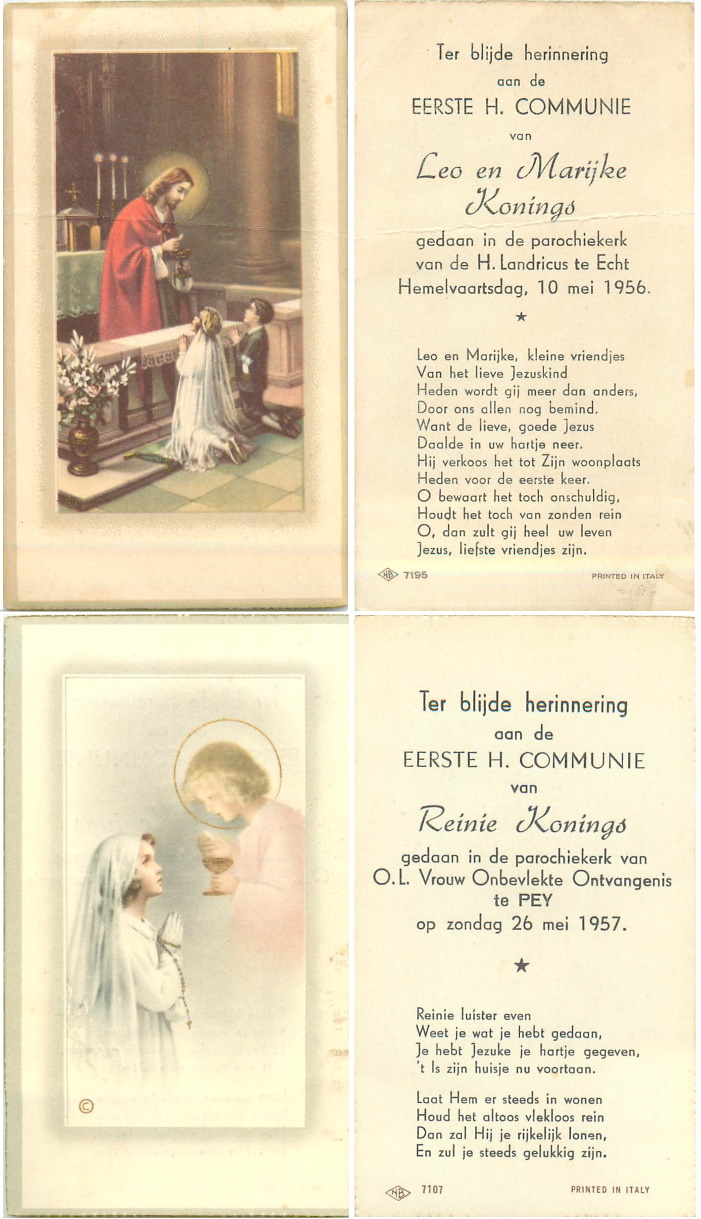 Ter blijde herinnering
aan de
EERSTE H. COMMUNIE
van
Leo en Marijke Konings
gedaan in de parochiekerk
van de H. Landricus te Echt
Hemelvaartsdag, 10 mei 1956.

★

Leo en Marijke, kleine vriendjes
Van het lieve Jezuskind
Heden wordt gij meer dan anders,
Door ons allen nog bemind.
Want de lieve, goede Jezus
Daalde in uw hartje neer.
Hij verkoos het tot Zijn woonplaats
Heden voor de eerste keer.
O bewaart het toch onschuldig,
Houdt het toch van zonden rein
O, dan zult gij heel uw leven
Jezus, liefste vriendjes zijn.

NB 7195 PRINTED IN ITALY

©

Ter blijde herinnering
aan de
EERSTE H. COMMUNIE
van
Reinie Konings
gedaan in de parochiekerk van
O.L. Vrouw Onbevlekte Ontvangenis
te PEY
op zondag 26 mei 1957.

★

Reinie luister even
Weet je wat je hebt gedaan,
Je hebt Jezuke je hartje gegeven,
't Is zijn huisje nu voortaan.

Laat Hem er steeds in wonen
Houd het altoos vlekloos rein
Dan zal Hij je rijkelijk lonen,
En zul je steeds gelukkig zijn.

NB 7107 PRINTED IN ITALY